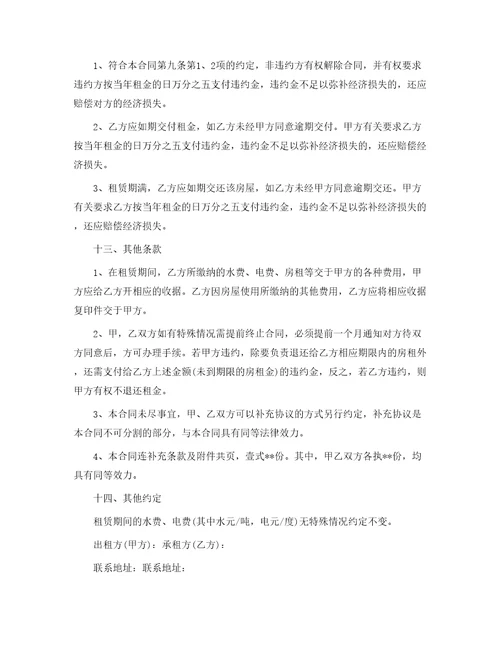 1、符合本合同第九条第1、2项的约定，非违约方有权解除合同，并有权要求违约方按当年租金的日万分之五支付违约金，违约金不足以弥补经济损失的，还应赔偿对方的经济损失。

2、乙方应如期交付租金，如乙方未经甲方同意逾期交付。甲方有关要求乙方按当年租金的日万分之五支付违约金，违约金不足以弥补经济损失的，还应赔偿经济损失。

3、租赁期满，乙方应如期交还该房屋，如乙方未经甲方同意逾期交还。甲方有关要求乙方按当年租金的日万分之五支付违约金，违约金不足以弥补经济损失的，还应赔偿经济损失。

十三、其他条款

1、在租赁期间，乙方所缴纳的水费、电费、房租等交于甲方的各种费用，甲方应给乙方开相应的收据。乙方因房屋使用所缴纳的其他费用，乙方应将相应收据复印件交于甲方。

2、甲，乙双方如有特殊情况需提前终止合同，必须提前一个月通知对方待双方同意后，方可办理手续。若甲方违约，除要负责退还给乙方相应期限内的房租外，还需支付给乙方上述金额(未到期限的房租金)的违约金，反之，若乙方违约，则甲方有权不退还租金。

3、本合同未尽事宜，甲、乙双方可以补充协议的方式另行约定，补充协议是本合同不可分割的部分，与本合同具有同等法律效力。

4、本合同连补充条款及附件共页，壹式**份。其中，甲乙双方各执**份，均具有同等效力。

十四、其他约定

租赁期间的水费、电费(其中水元/吨，电元/度)无特殊情况约定不变。

出租方(甲方)：承租方(乙方)：

联系地址：联系地址：